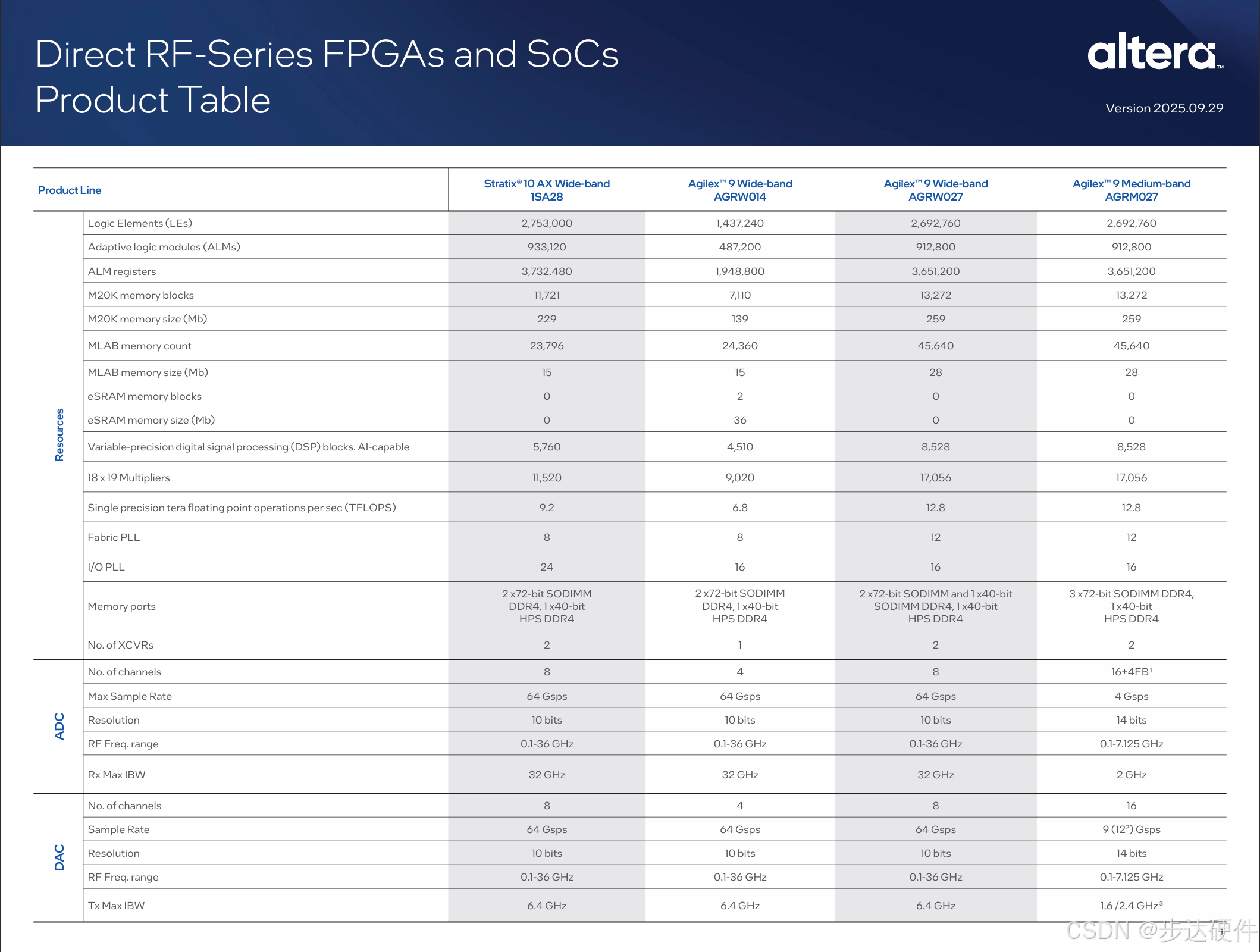 Direct RF-Series FPGAs and SoCs Product Table

altera™

Version 2025.09.29

| Product Line | | Stratix® 10 AX Wide-band 1SA28 | Agilex™ 9 Wide-band AGRW014 | Agilex™ 9 Wide-band AGRW027 | Agilex™ 9 Medium-band AGRM027 |
|---|---|---|---|---|---|
| Resources | Logic Elements (LEs) | 2,753,000 | 1,437,240 | 2,692,760 | 2,692,760 |
| | Adaptive logic modules (ALMs) | 933,120 | 487,200 | 912,800 | 912,800 |
| | ALM registers | 3,732,480 | 1,948,800 | 3,651,200 | 3,651,200 |
| | M20K memory blocks | 11,721 | 7,110 | 13,272 | 13,272 |
| | M20K memory size (Mb) | 229 | 139 | 259 | 259 |
| | MLAB memory count | 23,796 | 24,360 | 45,640 | 45,640 |
| | MLAB memory size (Mb) | 15 | 15 | 28 | 28 |
| | eSRAM memory blocks | 0 | 2 | 0 | 0 |
| | eSRAM memory size (Mb) | 0 | 36 | 0 | 0 |
| | Variable-precision digital signal processing (DSP) blocks. AI-capable | 5,760 | 4,510 | 8,528 | 8,528 |
| | 18 x 19 Multipliers | 11,520 | 9,020 | 17,056 | 17,056 |
| | Single precision tera floating point operations per sec (TFLOPS) | 9.2 | 6.8 | 12.8 | 12.8 |
| | Fabric PLL | 8 | 8 | 12 | 12 |
| | I/O PLL | 24 | 16 | 16 | 16 |
| | Memory ports | 2 x72-bit SODIMM DDR4, 1 x40-bit HPS DDR4 | 2 x72-bit SODIMM DDR4, 1 x40-bit HPS DDR4 | 2 x72-bit SODIMM and 1 x40-bit SODIMM DDR4, 1 x40-bit HPS DDR4 | 3 x72-bit SODIMM DDR4, 1 x40-bit HPS DDR4 |
| | No. of XCVRs | 2 | 1 | 2 | 2 |
| ADC | No. of channels | 8 | 4 | 8 | 16+4FB$^1$ |
| | Max Sample Rate | 64 Gsps | 64 Gsps | 64 Gsps | 4 Gsps |
| | Resolution | 10 bits | 10 bits | 10 bits | 14 bits |
| | RF Freq. range | 0.1-36 GHz | 0.1-36 GHz | 0.1-36 GHz | 0.1-7.125 GHz |
| | Rx Max IBW | 32 GHz | 32 GHz | 32 GHz | 2 GHz |
| DAC | No. of channels | 8 | 4 | 8 | 16 |
| | Sample Rate | 64 Gsps | 64 Gsps | 64 Gsps | 9 (12$^2$) Gsps |
| | Resolution | 10 bits | 10 bits | 10 bits | 14 bits |
| | RF Freq. range | 0.1-36 GHz | 0.1-36 GHz | 0.1-36 GHz | 0.1-7.125 GHz |
| | Tx Max IBW | 6.4 GHz | 6.4 GHz | 6.4 GHz | 1.6 /2.4 GHz$^3$ |

CSDN @步达硬件